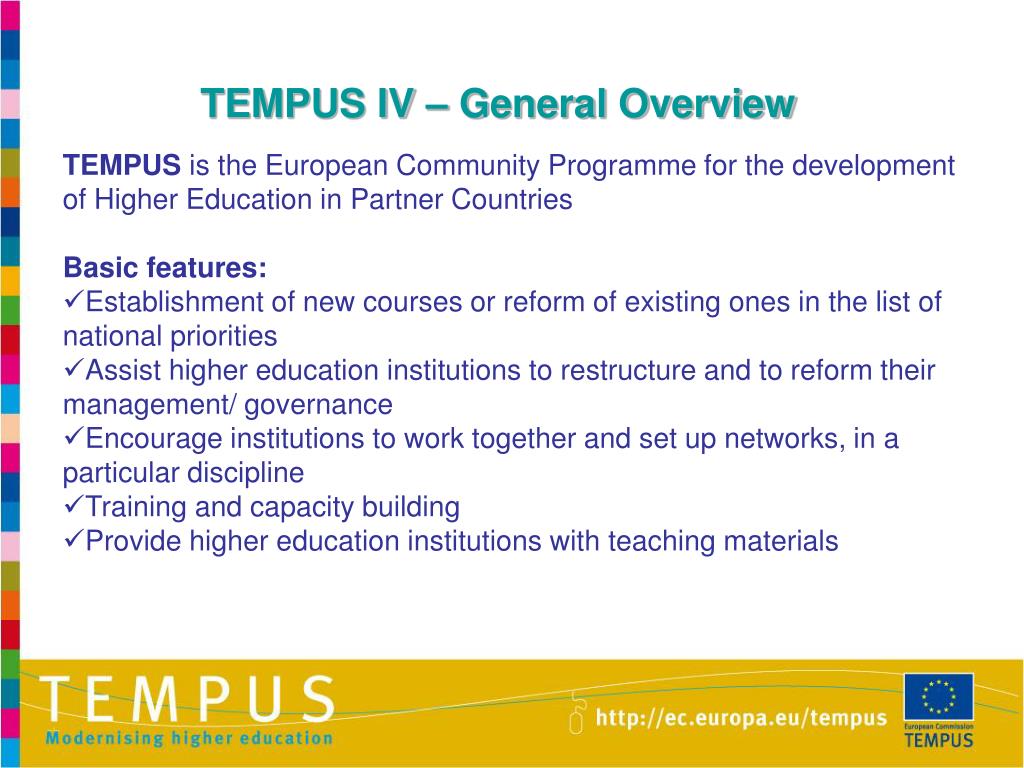 TEMPUS IV – General Overview

TEMPUS is the European Community Programme for the development of Higher Education in Partner Countries

Basic features:
✓Establishment of new courses or reform of existing ones in the list of national priorities
✓Assist higher education institutions to restructure and to reform their management/ governance
✓Encourage institutions to work together and set up networks, in a particular discipline
✓Training and capacity building
✓Provide higher education institutions with teaching materials

TEMPUS
Modernising higher education
http://ec.europa.eu/tempus
European Commission
TEMPUS